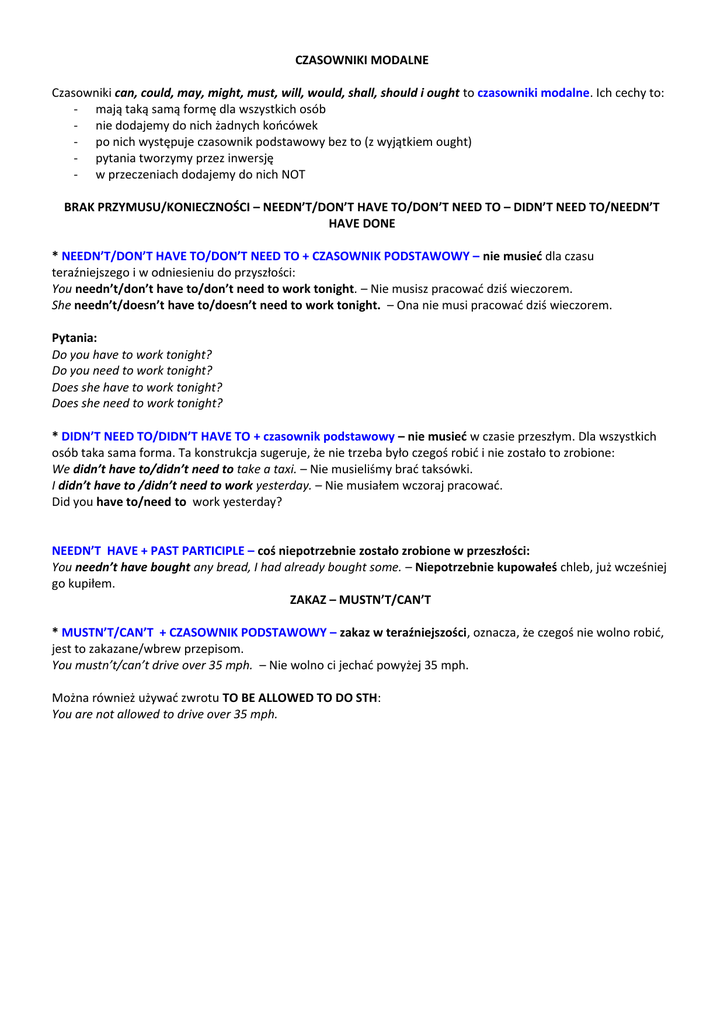 CZASOWNIKI MODALNE

Czasowniki can, could, may, might, must, will, would, shall, should i ought to czasowniki modalne. Ich cechy to:
- mają taką samą formę dla wszystkich osób
- nie dodajemy do nich żadnych końcówek
- po nich występuje czasownik podstawowy bez to (z wyjątkiem ought)
- pytania tworzymy przez inwersję
- w przeczeniach dodajemy do nich NOT

BRAK PRZYMUSU/KONIECZNOŚCI – NEEDN'T/DON'T HAVE TO/DON'T NEED TO – DIDN'T NEED TO/NEEDN'T HAVE DONE

* NEEDN'T/DON'T HAVE TO/DON'T NEED TO + CZASOWNIK PODSTAWOWY – nie musieć dla czasu teraźniejszego i w odniesieniu do przyszłości:
You needn't/don't have to/don't need to work tonight. – Nie musisz pracować dziś wieczorem.
She needn't/doesn't have to/doesn't need to work tonight. – Ona nie musi pracować dziś wieczorem.

Pytania:
Do you have to work tonight?
Do you need to work tonight?
Does she have to work tonight?
Does she need to work tonight?

* DIDN'T NEED TO/DIDN'T HAVE TO + czasownik podstawowy – nie musieć w czasie przeszłym. Dla wszystkich osób taka sama forma. Ta konstrukcja sugeruje, że nie trzeba było czegoś robić i nie zostało to zrobione:
We didn't have to/didn't need to take a taxi. – Nie musieliśmy brać taksówki.
I didn't have to /didn't need to work yesterday. – Nie musiałem wczoraj pracować.
Did you have to/need to work yesterday?

NEEDN'T HAVE + PAST PARTICIPLE – coś niepotrzebnie zostało zrobione w przeszłości:
You needn't have bought any bread, I had already bought some. – Niepotrzebnie kupowałeś chleb, już wcześniej go kupiłem.

ZAKAZ – MUSTN'T/CAN'T

* MUSTN'T/CAN'T + CZASOWNIK PODSTAWOWY – zakaz w teraźniejszości, oznacza, że czegoś nie wolno robić, jest to zakazane/wbrew przepisom.
You mustn't/can't drive over 35 mph. – Nie wolno ci jechać powyżej 35 mph.

Można również używać zwrotu TO BE ALLOWED TO DO STH:
You are not allowed to drive over 35 mph.